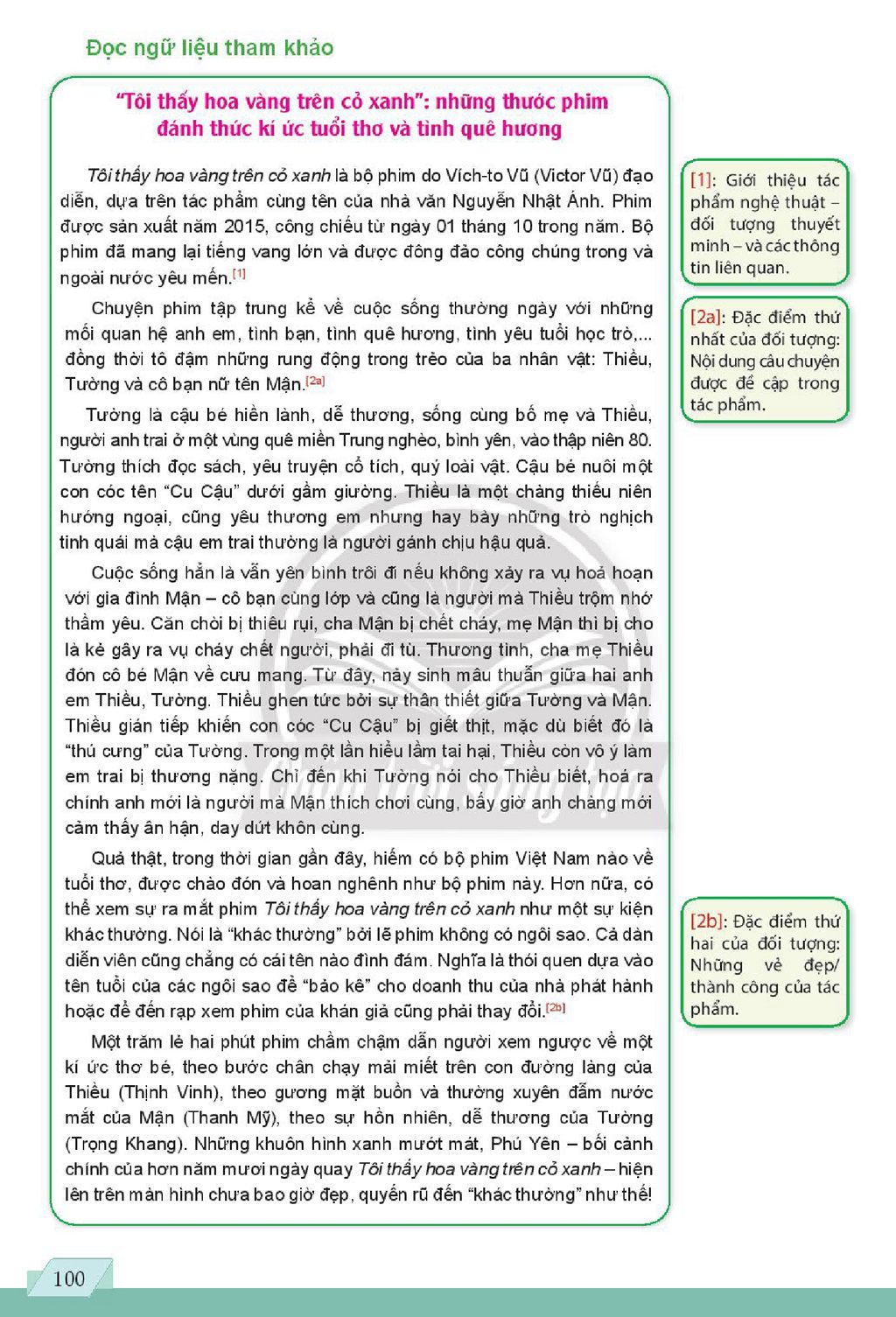 Đọc ngữ liệu tham khảo

"Tôi thấy hoa vàng trên cỏ xanh": những thước phim đánh thức kí ức tuổi thơ và tình quê hương

Tôi thấy hoa vàng trên cỏ xanh là bộ phim do Vích-to Vũ (Victor Vũ) đạo diễn, dựa trên tác phẩm cùng tên của nhà văn Nguyễn Nhật Ánh. Phim được sản xuất năm 2015, công chiếu từ ngày 01 tháng 10 trong năm. Bộ phim đã mang lại tiếng vang lớn và được đông đảo công chúng trong và ngoài nước yêu mến.$^{[1]}$

Chuyện phim tập trung kể về cuộc sống thường ngày với những mối quan hệ anh em, tình bạn, tình quê hương, tình yêu tuổi học trò,... đồng thời tô đậm những rung động trong trẻo của ba nhân vật: Thiều, Tường và cô bạn nữ tên Mận.$^{[2a]}$

Tường là cậu bé hiền lành, dễ thương, sống cùng bố mẹ và Thiều, người anh trai ở một vùng quê miền Trung nghèo, bình yên, vào thập niên 80. Tường thích đọc sách, yêu truyện cổ tích, quý loài vật. Cậu bé nuôi một con cóc tên "Cu Cậu" dưới gầm giường. Thiều là một chàng thiếu niên hướng ngoại, cũng yêu thương em nhưng hay bày những trò nghịch tinh quái mà cậu em trai thường là người gánh chịu hậu quả.

Cuộc sống hẳn là vẫn yên bình trôi đi nếu không xảy ra vụ hoả hoạn với gia đình Mận – cô bạn cùng lớp và cũng là người mà Thiều trộm nhớ thầm yêu. Căn chòi bị thiêu rụi, cha Mận bị chết cháy, mẹ Mận thì bị cho là kẻ gây ra vụ cháy chết người, phải đi tù. Thương tình, cha mẹ Thiều đón cô bé Mận về cưu mang. Từ đây, nảy sinh mâu thuẫn giữa hai anh em Thiều, Tường. Thiều ghen tức bởi sự thân thiết giữa Tường và Mận. Thiều gián tiếp khiến con cóc "Cu Cậu" bị giết thịt, mặc dù biết đó là "thú cưng" của Tường. Trong một lần hiểu lầm tai hại, Thiều còn vô ý làm em trai bị thương nặng. Chỉ đến khi Tường nói cho Thiều biết, hoá ra chính anh mới là người mà Mận thích chơi cùng, bấy giờ anh chàng mới cảm thấy ân hận, day dứt khôn cùng.

Quả thật, trong thời gian gần đây, hiếm có bộ phim Việt Nam nào về tuổi thơ, được chào đón và hoan nghênh như bộ phim này. Hơn nữa, có thể xem sự ra mắt phim Tôi thấy hoa vàng trên cỏ xanh như một sự kiện khác thường. Nói là "khác thường" bởi lẽ phim không có ngôi sao. Cả dàn diễn viên cũng chẳng có cái tên nào đình đám. Nghĩa là thói quen dựa vào tên tuổi của các ngôi sao để "bảo kê" cho doanh thu của nhà phát hành hoặc để đến rạp xem phim của khán giả cũng phải thay đổi.$^{[2b]}$

Một trăm lẻ hai phút phim chầm chậm dẫn người xem ngược về một kí ức thơ bé, theo bước chân chạy mải miết trên con đường làng của Thiều (Thịnh Vinh), theo gương mặt buồn và thường xuyên đẫm nước mắt của Mận (Thanh Mỹ), theo sự hồn nhiên, dễ thương của Tường (Trọng Khang). Những khuôn hình xanh mướt mát, Phú Yên – bối cảnh chính của hơn năm mươi ngày quay Tôi thấy hoa vàng trên cỏ xanh – hiện lên trên màn hình chưa bao giờ đẹp, quyến rũ đến "khác thường" như thế!

[1]: Giới thiệu tác phẩm nghệ thuật – đối tượng thuyết minh – và các thông tin liên quan.

[2a]: Đặc điểm thứ nhất của đối tượng: Nội dung câu chuyện được đề cập trong tác phẩm.

[2b]: Đặc điểm thứ hai của đối tượng: Những vẻ đẹp/ thành công của tác phẩm.

100

Chân trời sáng tạo